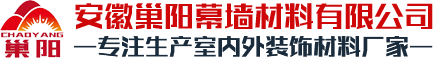 CHAOYANG
巢阳
安徽巢阳幕墙材料有限公司
—专注生产室内外装饰材料厂家—